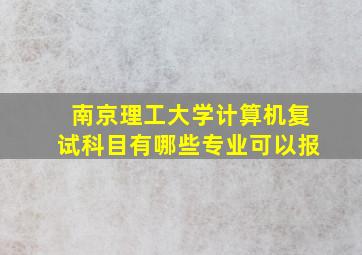 南京理工大学计算机复试科目有哪些专业可以报